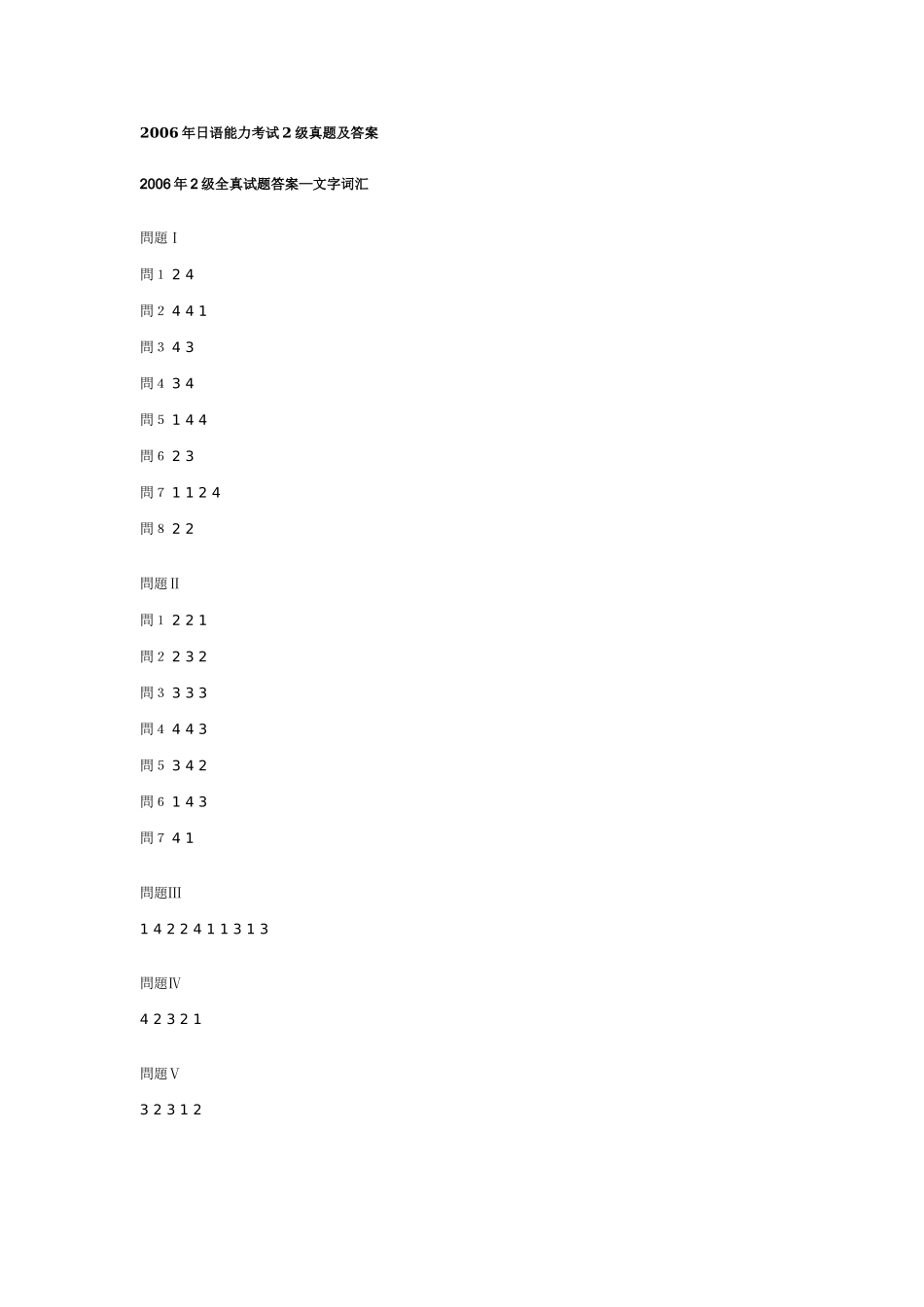 2006年日语能力考试2级真题及答案

2006年2级全真试题答案—文字词汇

問題Ⅰ

問1 2 4

問2 4 4 1

問3 4 3

問4 3 4

問5 1 4 4

問6 2 3

問7 1 1 2 4

問8 2 2

問題Ⅱ

問1 2 2 1

問2 2 3 2

問3 3 3 3

問4 4 4 3

問5 3 4 2

問6 1 4 3

問7 4 1

問題Ⅲ

1 4 2 2 4 1 1 3 1 3

問題Ⅳ

4 2 3 2 1

問題Ⅴ

3 2 3 1 2